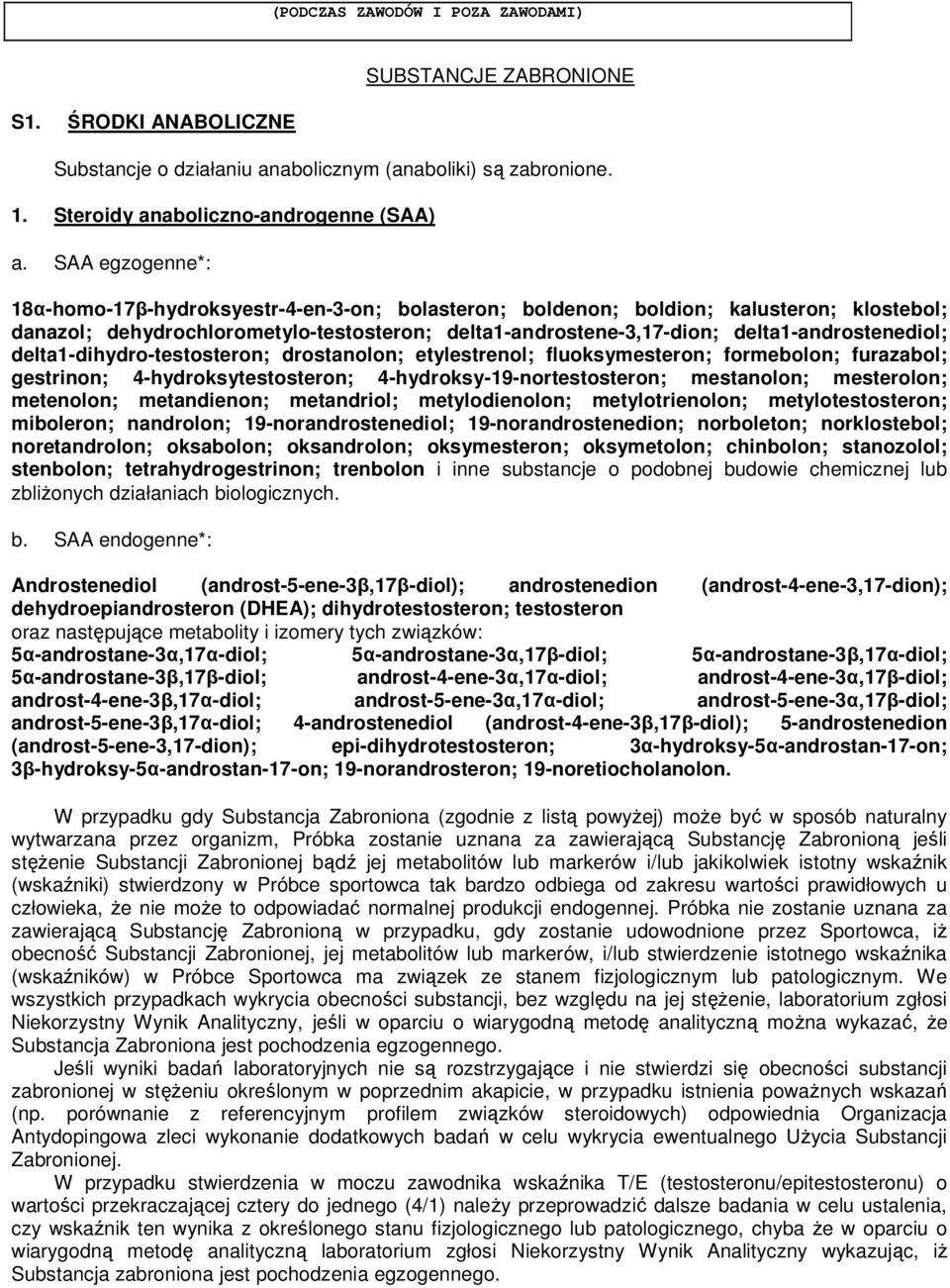 (PODCZAS ZAWODÓW I POZA ZAWODAMI)

SUBSTANCJE ZABRONIONE

S1. ŚRODKI ANABOLICZNE

Substancje o działaniu anabolicznym (anaboliki) są zabronione.

1. Steroidy anaboliczno-androgenne (SAA)

a. SAA egzogenne*:

18α-homo-17β-hydroksyestr-4-en-3-on; bolasteron; boldenon; boldion; kalusteron; klostebol; danazol; dehydrochlorometylo-testosteron; delta1-androstene-3,17-dion; delta1-androstenediol; delta1-dihydro-testosteron; drostanolon; etylestrenol; fluoksymesteron; formebolon; furazabol; gestrinon; 4-hydroksytestosteron; 4-hydroksy-19-nortestosteron; mestanolon; mesterolon; metenolon; metandienon; metandriol; metylodienolon; metylotrienolon; metylotestosteron; miboleron; nandrolon; 19-norandrostenediol; 19-norandrostenedion; norboleton; norklostebol; noretandrolon; oksabolon; oksandrolon; oksymesteron; oksymetolon; chinbolon; stanozolol; stenbolon; tetrahydrogestrinon; trenbolon i inne substancje o podobnej budowie chemicznej lub zbliżonych działaniach biologicznych.

b. SAA endogenne*:

Androstenediol (androst-5-ene-3β,17β-diol); androstenedion (androst-4-ene-3,17-dion); dehydroepiandrosteron (DHEA); dihydrotestosteron; testosteron
oraz następujące metabolity i izomery tych związków:
5α-androstane-3α,17α-diol; 5α-androstane-3α,17β-diol; 5α-androstane-3β,17α-diol; 5α-androstane-3β,17β-diol; androst-4-ene-3α,17α-diol; androst-4-ene-3α,17β-diol; androst-4-ene-3β,17α-diol; androst-5-ene-3α,17α-diol; androst-5-ene-3α,17β-diol; androst-5-ene-3β,17α-diol; 4-androstenediol (androst-4-ene-3β,17β-diol); 5-androstenedion (androst-5-ene-3,17-dion); epi-dihydrotestosteron; 3α-hydroksy-5α-androstan-17-on; 3β-hydroksy-5α-androstan-17-on; 19-norandrosteron; 19-noretiocholanolon.

W przypadku gdy Substancja Zabroniona (zgodnie z listą powyżej) może być w sposób naturalny wytwarzana przez organizm, Próbka zostanie uznana za zawierającą Substancję Zabronioną jeśli stężenie Substancji Zabronionej bądź jej metabolitów lub markerów i/lub jakikolwiek istotny wskaźnik (wskaźniki) stwierdzony w Próbce sportowca tak bardzo odbiega od zakresu wartości prawidłowych u człowieka, że nie może to odpowiadać normalnej produkcji endogennej. Próbka nie zostanie uznana za zawierającą Substancję Zabronioną w przypadku, gdy zostanie udowodnione przez Sportowca, iż obecność Substancji Zabronionej, jej metabolitów lub markerów, i/lub stwierdzenie istotnego wskaźnika (wskaźników) w Próbce Sportowca ma związek ze stanem fizjologicznym lub patologicznym. We wszystkich przypadkach wykrycia obecności substancji, bez względu na jej stężenie, laboratorium zgłosi Niekorzystny Wynik Analityczny, jeśli w oparciu o wiarygodną metodę analityczną można wykazać, że Substancja Zabroniona jest pochodzenia egzogennego.

Jeśli wyniki badań laboratoryjnych nie są rozstrzygające i nie stwierdzi się obecności substancji zabronionej w stężeniu określonym w poprzednim akapicie, w przypadku istnienia poważnych wskazań (np. porównanie z referencyjnym profilem związków steroidowych) odpowiednia Organizacja Antydopingowa zleci wykonanie dodatkowych badań w celu wykrycia ewentualnego Użycia Substancji Zabronionej.

W przypadku stwierdzenia w moczu zawodnika wskaźnika T/E (testosteronu/epitestosteronu) o wartości przekraczającej cztery do jednego (4/1) należy przeprowadzić dalsze badania w celu ustalenia, czy wskaźnik ten wynika z określonego stanu fizjologicznego lub patologicznego, chyba że w oparciu o wiarygodną metodę analityczną laboratorium zgłosi Niekorzystny Wynik Analityczny wykazując, iż Substancja zabroniona jest pochodzenia egzogennego.